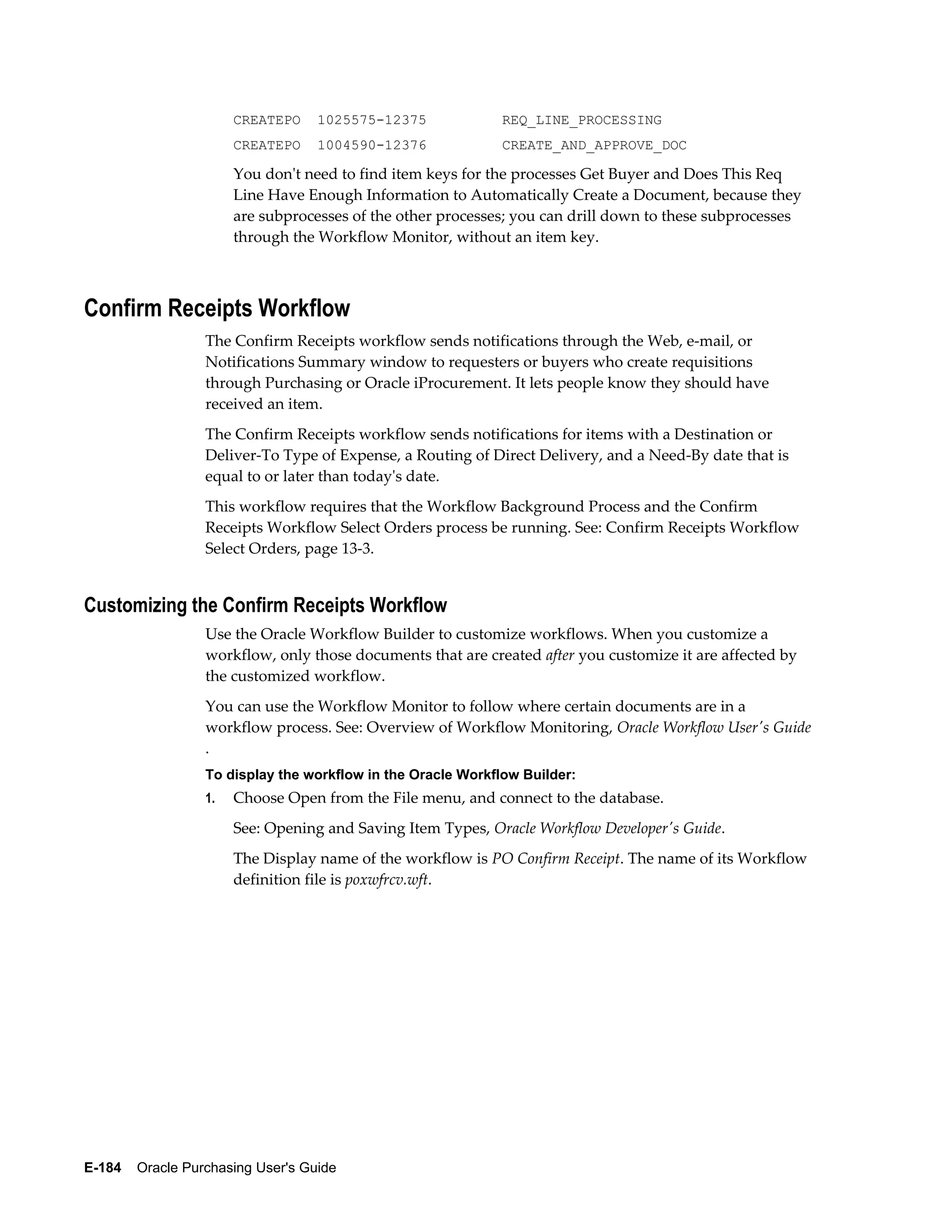 CREATEPO 1025575-12375 REQ_LINE_PROCESSING

CREATEPO 1004590-12376 CREATE_AND_APPROVE_DOC

You don't need to find item keys for the processes Get Buyer and Does This Req Line Have Enough Information to Automatically Create a Document, because they are subprocesses of the other processes; you can drill down to these subprocesses through the Workflow Monitor, without an item key.

Confirm Receipts Workflow

The Confirm Receipts workflow sends notifications through the Web, e-mail, or Notifications Summary window to requesters or buyers who create requisitions through Purchasing or Oracle iProcurement. It lets people know they should have received an item.

The Confirm Receipts workflow sends notifications for items with a Destination or Deliver-To Type of Expense, a Routing of Direct Delivery, and a Need-By date that is equal to or later than today's date.

This workflow requires that the Workflow Background Process and the Confirm Receipts Workflow Select Orders process be running. See: Confirm Receipts Workflow Select Orders, page 13-3.

Customizing the Confirm Receipts Workflow

Use the Oracle Workflow Builder to customize workflows. When you customize a workflow, only those documents that are created after you customize it are affected by the customized workflow.

You can use the Workflow Monitor to follow where certain documents are in a workflow process. See: Overview of Workflow Monitoring, Oracle Workflow User's Guide .

To display the workflow in the Oracle Workflow Builder:

1. Choose Open from the File menu, and connect to the database.

See: Opening and Saving Item Types, Oracle Workflow Developer's Guide.

The Display name of the workflow is PO Confirm Receipt. The name of its Workflow definition file is poxwfrcv.wft.

E-184 Oracle Purchasing User's Guide